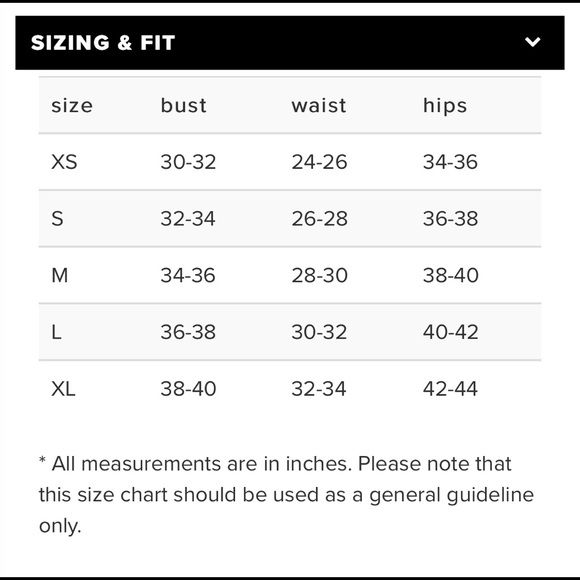 SIZING & FIT

| size | bust | waist | hips |
|---|---|---|---|
| XS | 30-32 | 24-26 | 34-36 |
| S | 32-34 | 26-28 | 36-38 |
| M | 34-36 | 28-30 | 38-40 |
| L | 36-38 | 30-32 | 40-42 |
| XL | 38-40 | 32-34 | 42-44 |

* All measurements are in inches. Please note that this size chart should be used as a general guideline only.